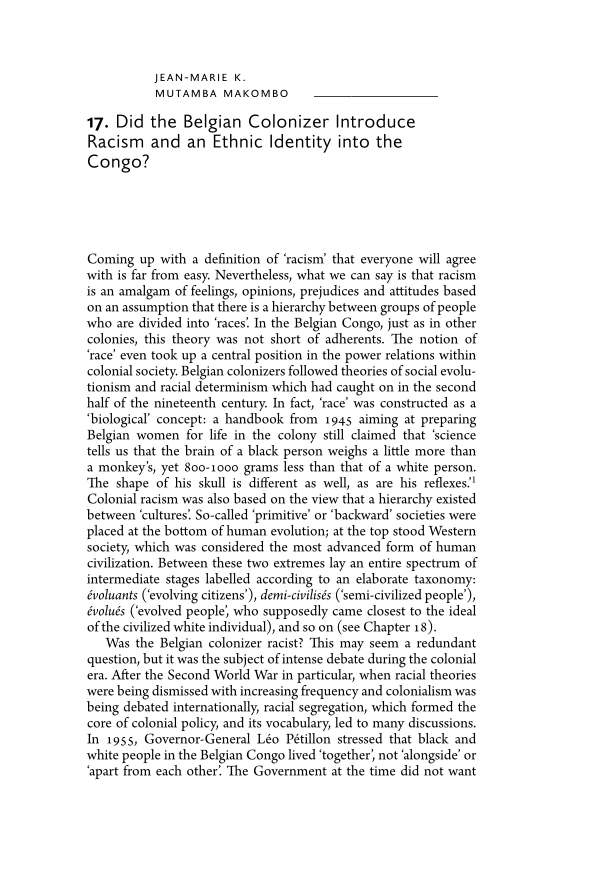 JEAN-MARIE K.
MUTAMBA MAKOMBO

17. Did the Belgian Colonizer Introduce Racism and an Ethnic Identity into the Congo?

Coming up with a definition of 'racism' that everyone will agree with is far from easy. Nevertheless, what we can say is that racism is an amalgam of feelings, opinions, prejudices and attitudes based on an assumption that there is a hierarchy between groups of people who are divided into 'races'. In the Belgian Congo, just as in other colonies, this theory was not short of adherents. The notion of 'race' even took up a central position in the power relations within colonial society. Belgian colonizers followed theories of social evolutionism and racial determinism which had caught on in the second half of the nineteenth century. In fact, 'race' was constructed as a 'biological' concept: a handbook from 1945 aiming at preparing Belgian women for life in the colony still claimed that 'science tells us that the brain of a black person weighs a little more than a monkey's, yet 800-1000 grams less than that of a white person. The shape of his skull is different as well, as are his reflexes.'$^1$ Colonial racism was also based on the view that a hierarchy existed between 'cultures'. So-called 'primitive' or 'backward' societies were placed at the bottom of human evolution; at the top stood Western society, which was considered the most advanced form of human civilization. Between these two extremes lay an entire spectrum of intermediate stages labelled according to an elaborate taxonomy: évoluants ('evolving citizens'), demi-civilisés ('semi-civilized people'), évolués ('evolved people', who supposedly came closest to the ideal of the civilized white individual), and so on (see Chapter 18).

Was the Belgian colonizer racist? This may seem a redundant question, but it was the subject of intense debate during the colonial era. After the Second World War in particular, when racial theories were being dismissed with increasing frequency and colonialism was being debated internationally, racial segregation, which formed the core of colonial policy, and its vocabulary, led to many discussions. In 1955, Governor-General Léo Pétillon stressed that black and white people in the Belgian Congo lived 'together', not 'alongside' or 'apart from each other'. The Government at the time did not want